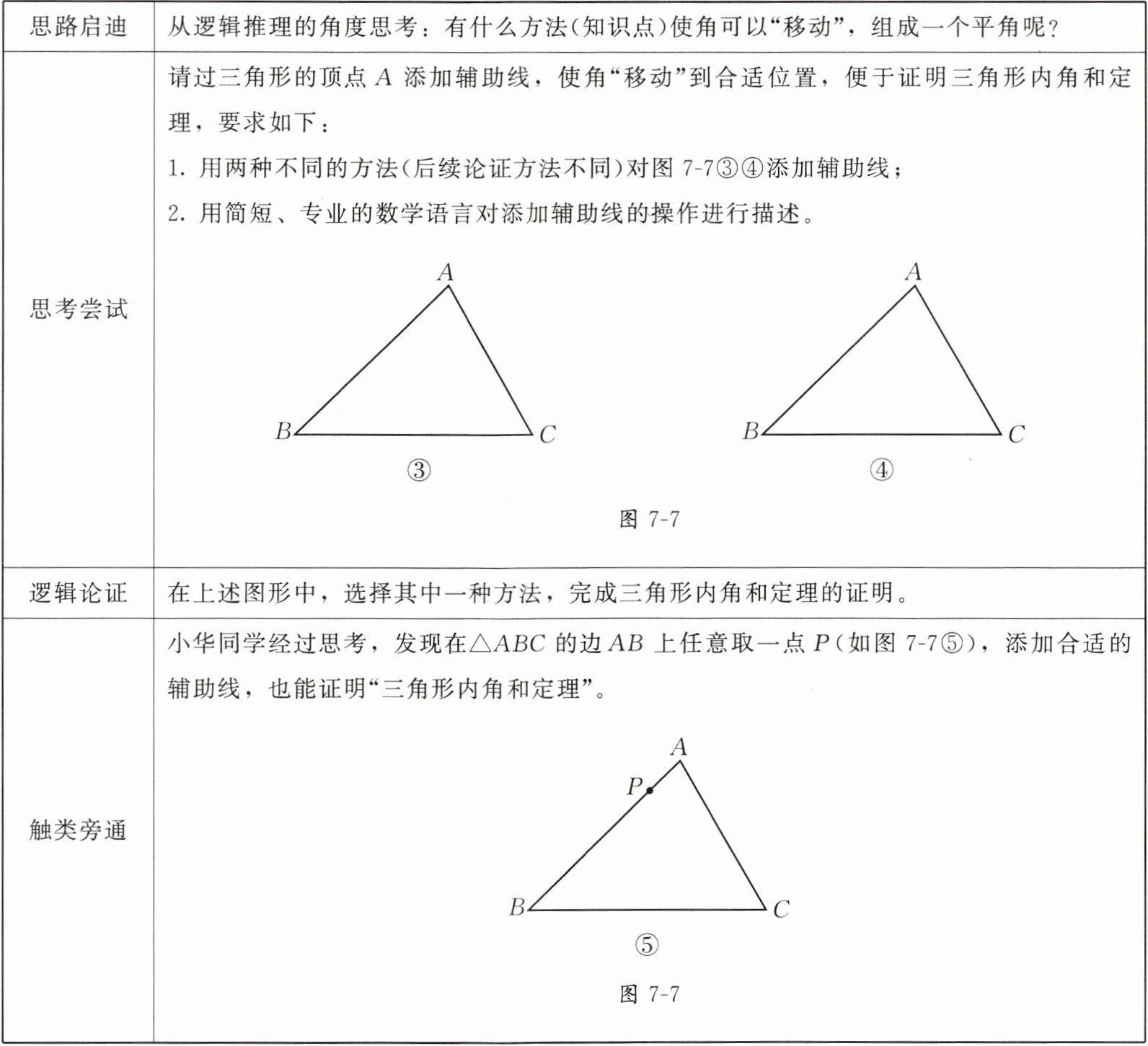 | 思路启迪 | 从逻辑推理的角度思考：有什么方法(知识点)使角可以“移动”，组成一个平角呢？ |
|---|---|
| 思考尝试 | 请过三角形的顶点 $A$ 添加辅助线，使角“移动”到合适位置，便于证明三角形内角和定理，要求如下：<br>1. 用两种不同的方法(后续论证方法不同)对图 7-7③④添加辅助线；<br>2. 用简短、专业的数学语言对添加辅助线的操作进行描述。<br>$A$ $B$ $C$ ③ $A$ $B$ $C$ ④<br>图 7-7 |
| 逻辑论证 | 在上述图形中，选择其中一种方法，完成三角形内角和定理的证明。 |
| 触类旁通 | 小华同学经过思考，发现在$\triangle ABC$ 的边 $AB$ 上任意取一点 $P$(如图 7-7⑤)，添加合适的辅助线，也能证明“三角形内角和定理”。<br>$A$ $P$ $B$ $C$ ⑤<br>图 7-7 |